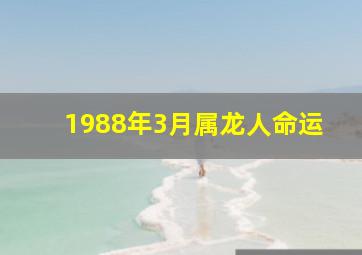 1988年3月属龙人命运